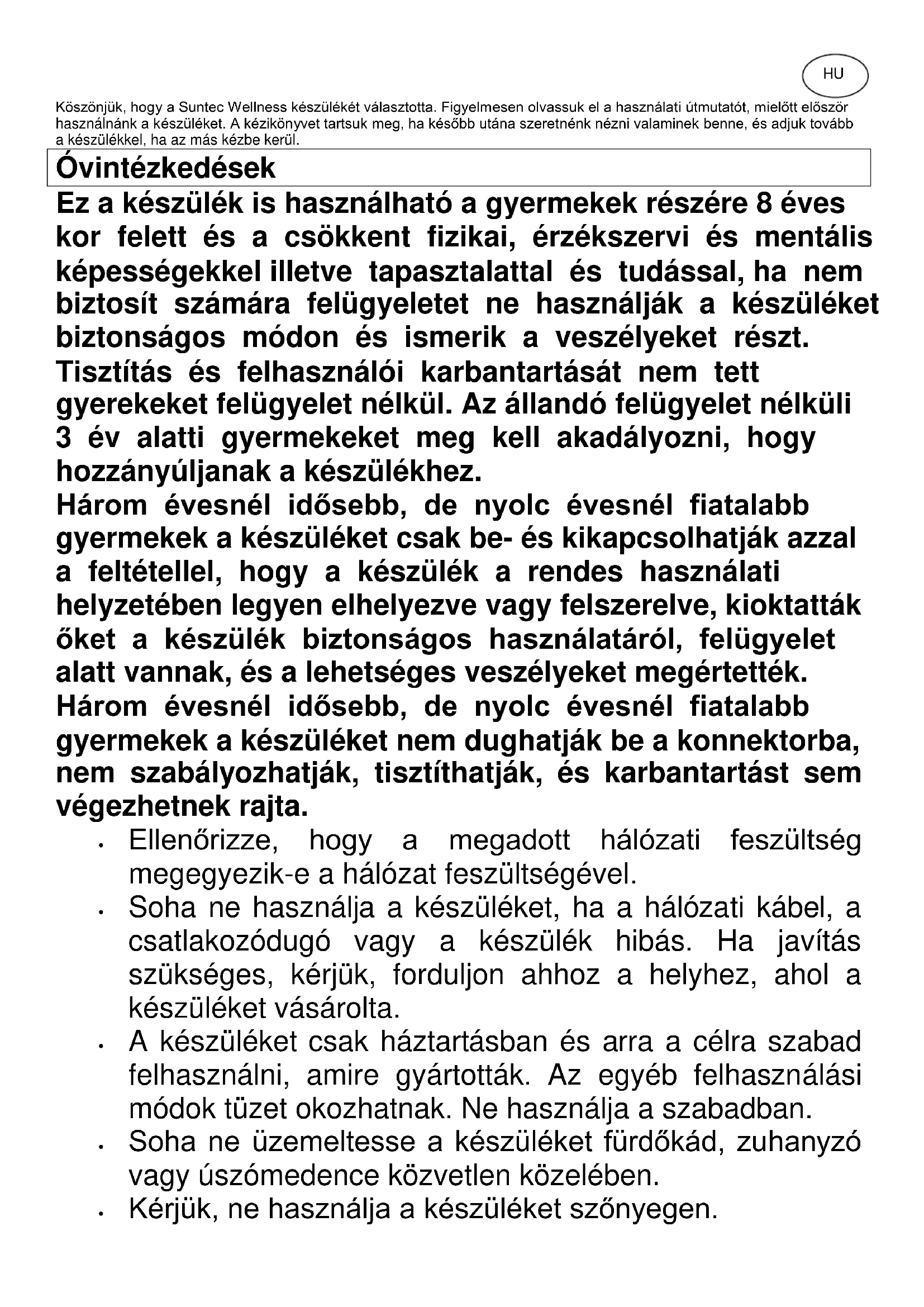 HU

Köszönjük, hogy a Suntec Wellness készülékét választotta. Figyelmesen olvassuk el a használati útmutatót, mielőtt először használnánk a készüléket. A kézikönyvet tartsuk meg, ha később utána szeretnénk nézni valaminek benne, és adjuk tovább a készülékkel, ha az más kézbe kerül.

Óvintézkedések

Ez a készülék is használható a gyermekek részére 8 éves kor felett és a csökkent fizikai, érzékszervi és mentális képességekkel illetve tapasztalattal és tudással, ha nem biztosít számára felügyeletet ne használják a készüléket biztonságos módon és ismerik a veszélyeket részt. Tisztítás és felhasználói karbantartását nem tett gyerekeket felügyelet nélkül. Az állandó felügyelet nélküli 3 év alatti gyermekeket meg kell akadályozni, hogy hozzányúljanak a készülékhez.
Három évesnél idősebb, de nyolc évesnél fiatalabb gyermekek a készüléket csak be- és kikapcsolhatják azzal a feltétellel, hogy a készülék a rendes használati helyzetében legyen elhelyezve vagy felszerelve, kioktatták őket a készülék biztonságos használatáról, felügyelet alatt vannak, és a lehetséges veszélyeket megértették.
Három évesnél idősebb, de nyolc évesnél fiatalabb gyermekek a készüléket nem dughatják be a konnektorba, nem szabályozhatják, tisztíthatják, és karbantartást sem végezhetnek rajta.

• Ellenőrizze, hogy a megadott hálózati feszültség megegyezik-e a hálózat feszültségével.
• Soha ne használja a készüléket, ha a hálózati kábel, a csatlakozódugó vagy a készülék hibás. Ha javítás szükséges, kérjük, forduljon ahhoz a helyhez, ahol a készüléket vásárolta.
• A készüléket csak háztartásban és arra a célra szabad felhasználni, amire gyártották. Az egyéb felhasználási módok tüzet okozhatnak. Ne használja a szabadban.
• Soha ne üzemeltesse a készüléket fürdőkád, zuhanyzó vagy úszómedence közvetlen közelében.
• Kérjük, ne használja a készüléket szőnyegen.